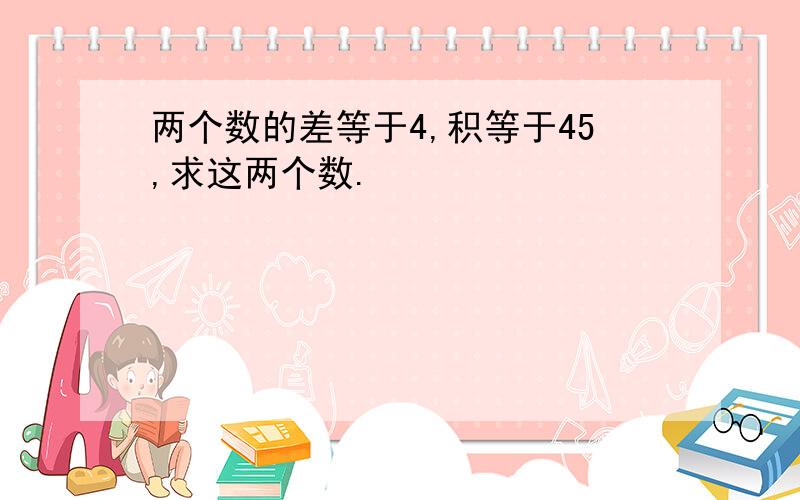 两个数的差等于4,积等于45,求这两个数.